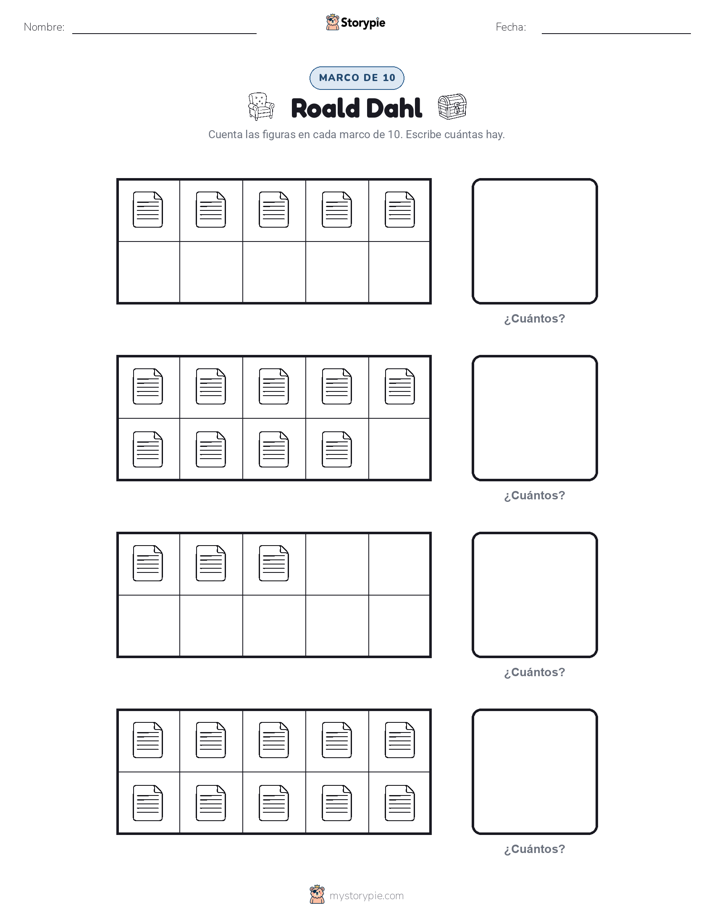 Nombre: Storypie Fecha:

MARCO DE 10

Roald Dahl

Cuenta las figuras en cada marco de 10. Escribe cuántas hay.

¿Cuántos?

¿Cuántos?

¿Cuántos?

¿Cuántos?

mystorypie.com